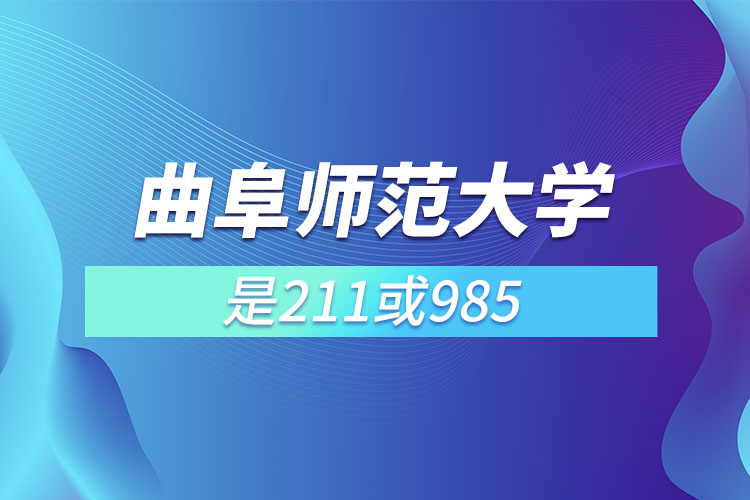 曲阜师范大学

是211或985